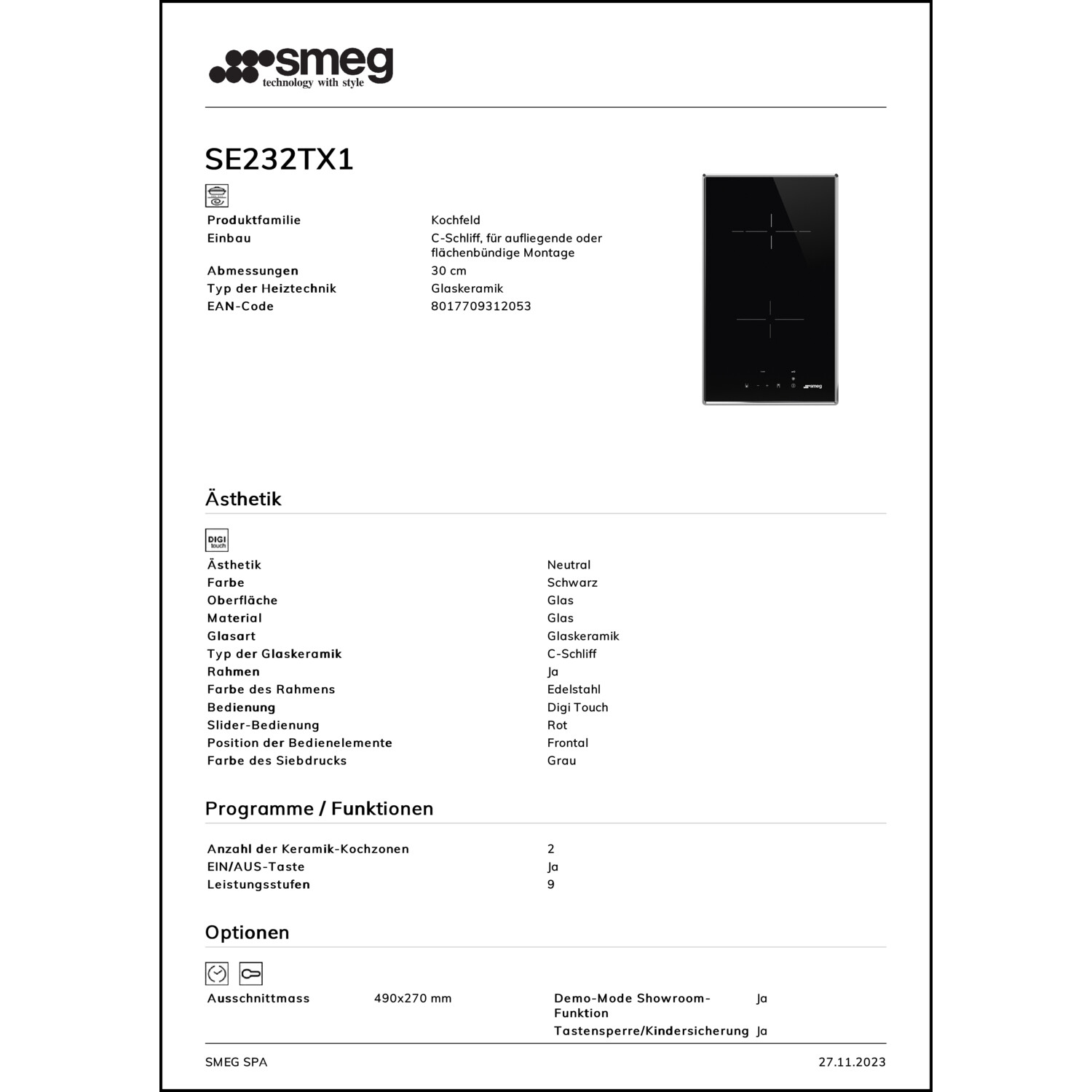 smeg
technology with style

SE232TX1

| Produktfamilie | Kochfeld |
|---|---|
| Einbau | C-Schliff, für aufliegende oder flächenbündige Montage |
| Abmessungen | 30 cm |
| Typ der Heiztechnik | Glaskeramik |
| EAN-Code | 8017709312053 |

smeg

Ästhetik

DIGI touch

| Ästhetik | Neutral |
|---|---|
| Farbe | Schwarz |
| Oberfläche | Glas |
| Material | Glas |
| Glasart | Glaskeramik |
| Typ der Glaskeramik | C-Schliff |
| Rahmen | Ja |
| Farbe des Rahmens | Edelstahl |
| Bedienung | Digi Touch |
| Slider-Bedienung | Rot |
| Position der Bedienelemente | Frontal |
| Farbe des Siebdrucks | Grau |

Programme / Funktionen

| Anzahl der Keramik-Kochzonen | 2 |
|---|---|
| EIN/AUS-Taste | Ja |
| Leistungsstufen | 9 |

Optionen

| Ausschnittmass | 490x270 mm | Demo-Mode Showroom-Funktion | Ja |
|---|---|---|---|
| | | Tastensperre/Kindersicherung | Ja |

SMEG SPA
27.11.2023